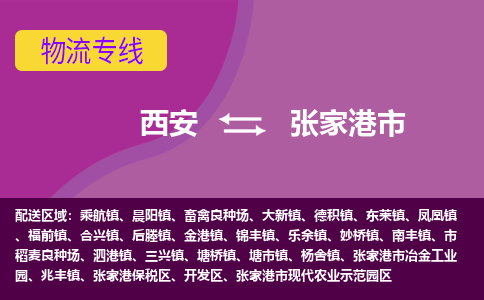 物流专线

西安 张家港市

配送区域：乘航镇、晨阳镇、畜禽良种场、大新镇、德积镇、东莱镇、凤凰镇、福前镇、合兴镇、后塍镇、金港镇、锦丰镇、乐余镇、妙桥镇、南丰镇、市稻麦良种场、泗港镇、三兴镇、塘桥镇、塘市镇、杨舍镇、张家港市冶金工业园、兆丰镇、张家港保税区、开发区、张家港市现代农业示范园区